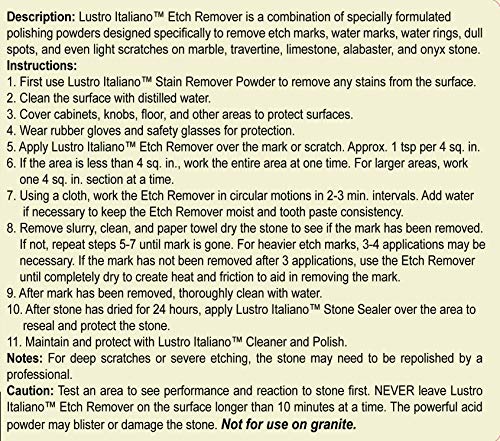 Description: Lustro Italiano™ Etch Remover is a combination of specially formulated polishing powders designed specifically to remove etch marks, water marks, water rings, dull spots, and even light scratches on marble, travertine, limestone, alabaster, and onyx stone.
Instructions:
1. First use Lustro Italiano™ Stain Remover Powder to remove any stains from the surface.
2. Clean the surface with distilled water.
3. Cover cabinets, knobs, floor, and other areas to protect surfaces.
4. Wear rubber gloves and safety glasses for protection.
5. Apply Lustro Italiano™ Etch Remover over the mark or scratch. Approx. 1 tsp per 4 sq. in.
6. If the area is less than 4 sq. in., work the entire area at one time. For larger areas, work one 4 sq. in. section at a time.
7. Using a cloth, work the Etch Remover in circular motions in 2-3 min. intervals. Add water if necessary to keep the Etch Remover moist and tooth paste consistency.
8. Remove slurry, clean, and paper towel dry the stone to see if the mark has been removed. If not, repeat steps 5-7 until mark is gone. For heavier etch marks, 3-4 applications may be necessary. If the mark has not been removed after 3 applications, use the Etch Remover until completely dry to create heat and friction to aid in removing the mark.
9. After mark has been removed, thoroughly clean with water.
10. After stone has dried for 24 hours, apply Lustro Italiano™ Stone Sealer over the area to reseal and protect the stone.
11. Maintain and protect with Lustro Italiano™ Cleaner and Polish.
Notes: For deep scratches or severe etching, the stone may need to be repolished by a professional.
Caution: Test an area to see performance and reaction to stone first. NEVER leave Lustro Italiano™ Etch Remover on the surface longer than 10 minutes at a time. The powerful acid powder may blister or damage the stone. Not for use on granite.